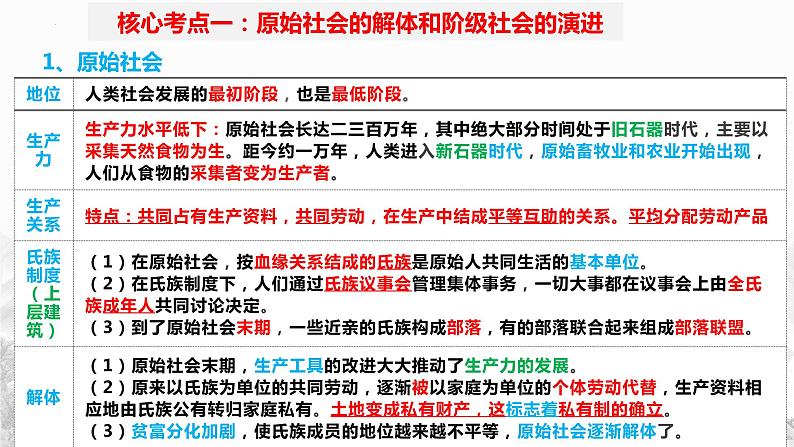 核心考点一：原始社会的解体和阶级社会的演进

1、原始社会

| 地位 | 人类社会发展的最初阶段，也是最低阶段。 |
|---|---|
| 生产力 | 生产力水平低下：原始社会长达二三百万年，其中绝大部分时间处于旧石器时代，主要以采集天然食物为生。距今约一万年，人类进入新石器时代，原始畜牧业和农业开始出现，人们从食物的采集者变为生产者。 |
| 生产关系 | 特点：共同占有生产资料，共同劳动，在生产中结成平等互助的关系。平均分配劳动产品 |
| 氏族制度（上层建筑） | （1）在原始社会，按血缘关系结成的氏族是原始人共同生活的基本单位。（2）在氏族制度下，人们通过氏族议事会管理集体事务，一切大事都在议事会上由全氏族成年人共同讨论决定。（3）到了原始社会末期，一些近亲的氏族构成部落，有的部落联合起来组成部落联盟。 |
| 解体 | （1）原始社会末期，生产工具的改进大大推动了生产力的发展。（2）原来以氏族为单位的共同劳动，逐渐被以家庭为单位的个体劳动代替，生产资料相应地由氏族公有转归家庭私有。土地变成私有财产，这标志着私有制的确立。（3）贫富分化加剧，使氏族成员的地位越来越不平等，原始社会逐渐解体了。 |